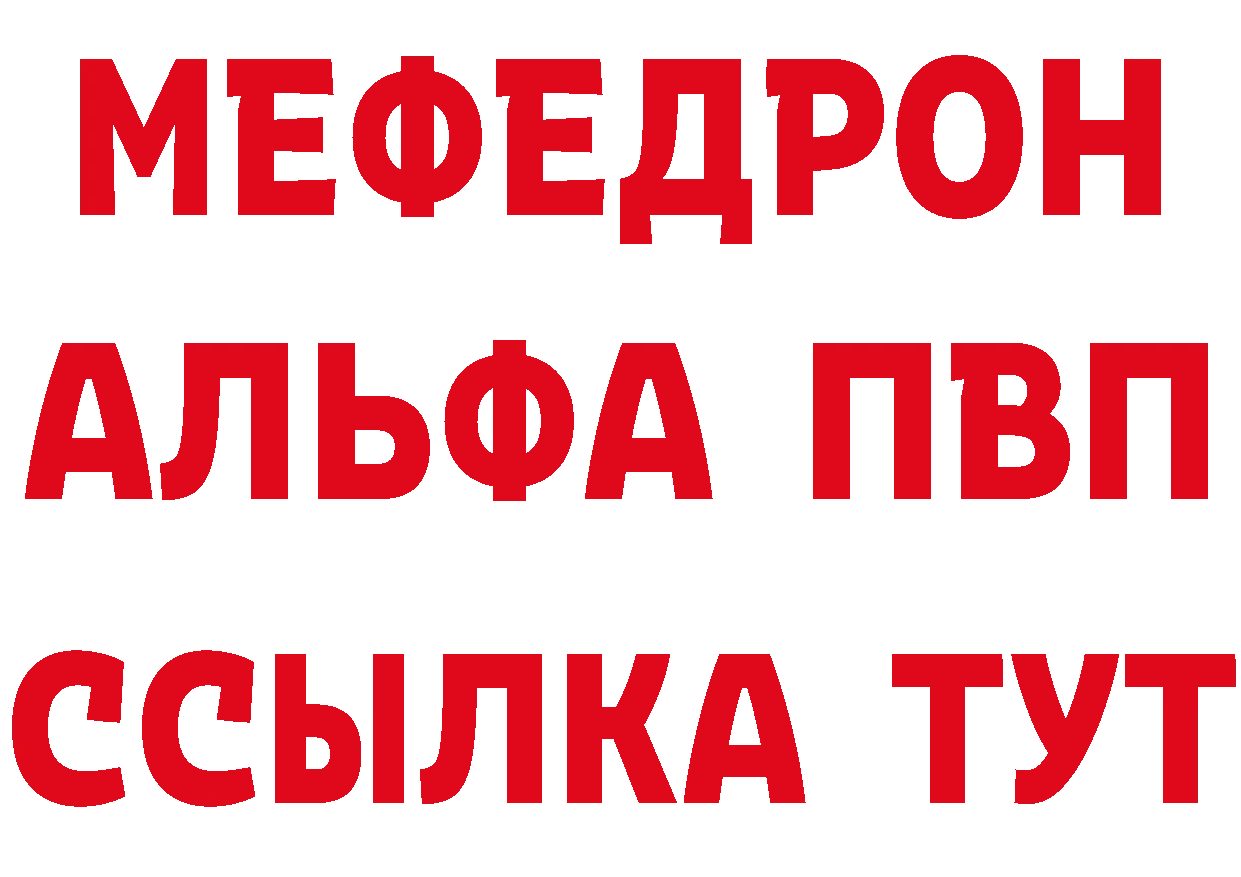 МЕФЕДРОН
АЛЬФА ПВП
ССЫЛКА ТУТ